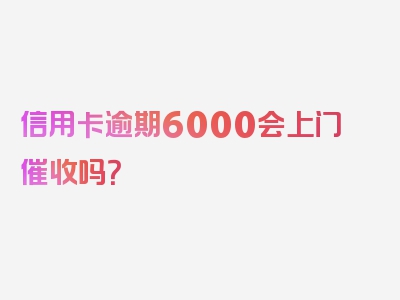 信用卡逾期6000会上门催收吗？